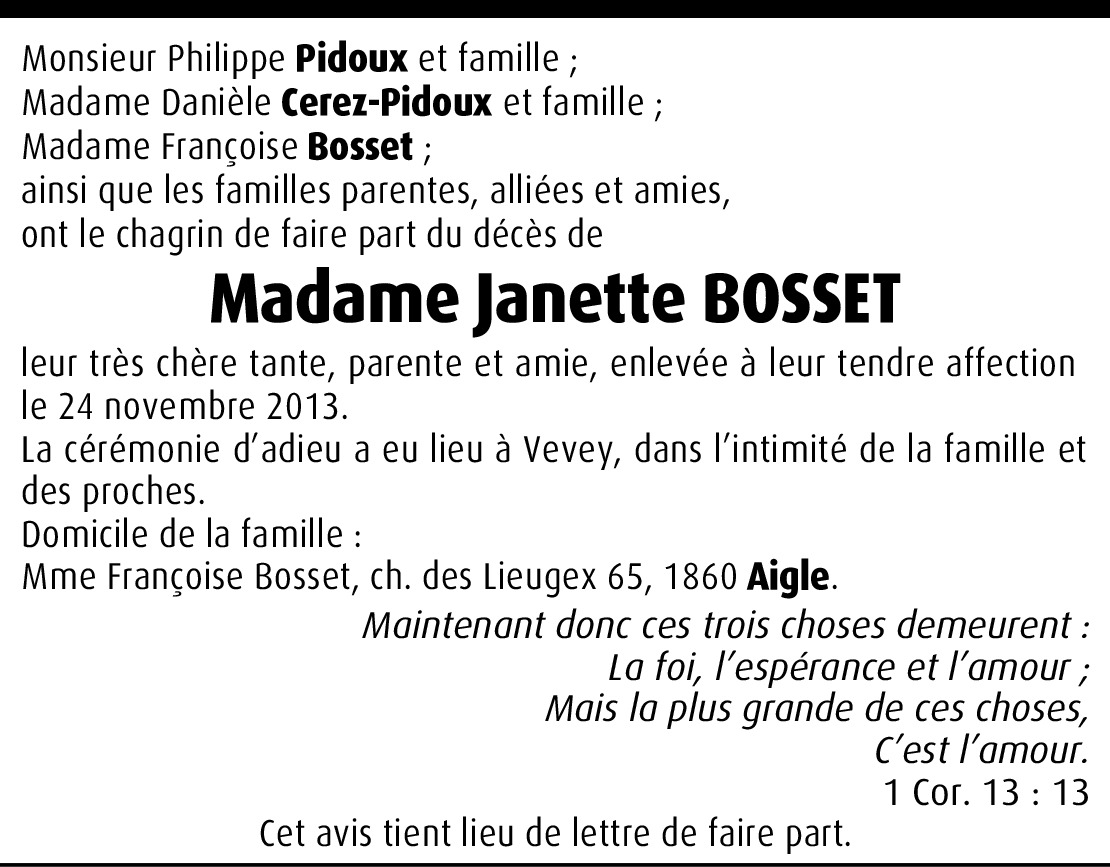 Monsieur Philippe Pidoux et famille ;
Madame Danièle Cerez-Pidoux et famille ;
Madame Françoise Bosset ;
ainsi que les familles parentes, alliées et amies,
ont le chagrin de faire part du décès de

Madame Janette BOSSET

leur très chère tante, parente et amie, enlevée à leur tendre affection le 24 novembre 2013.

La cérémonie d'adieu a eu lieu à Vevey, dans l'intimité de la famille et des proches.

Domicile de la famille :
Mme Françoise Bosset, ch. des Lieugex 65, 1860 Aigle.

Maintenant donc ces trois choses demeurent :
La foi, l'espérance et l'amour ;
Mais la plus grande de ces choses,
C'est l'amour.
1 Cor. 13 : 13

Cet avis tient lieu de lettre de faire part.